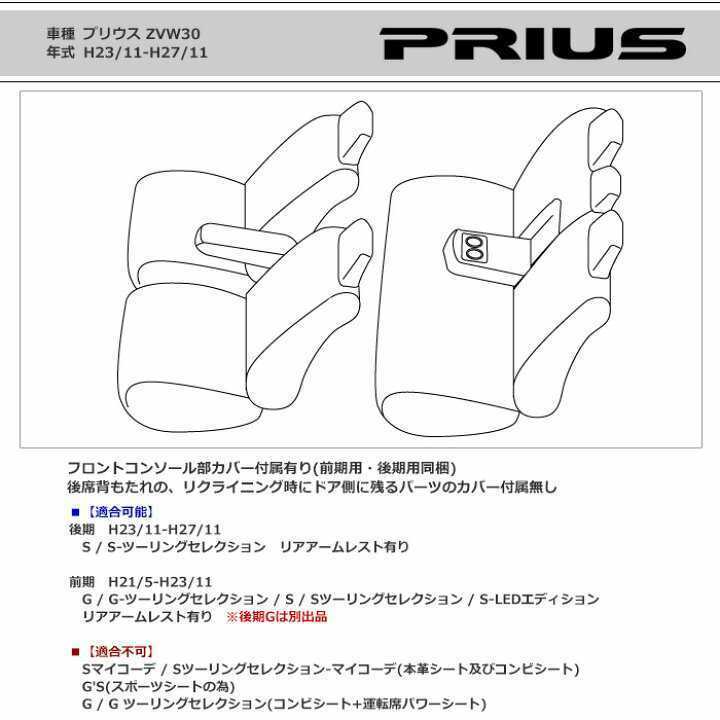 車種 プリウス ZVW30
年式 H23/11-H27/11

PRIUS

フロントコンソール部カバー付属有り(前期用・後期用同梱)
後席背もたれの、リクライニング時にドア側に残るパーツのカバー付属無し

■【適合可能】
後期 H23/11-H27/11
S / S-ツーリングセレクション リアアームレスト有り

前期 H21/5-H23/11
G / G-ツーリングセレクション / S / Sツーリングセレクション / S-LEDエディション
リアアームレスト有り ※後期Gは別出品

■【適合不可】
Sマイコーデ / Sツーリングセレクション-マイコーデ(本革シート及びコンビシート)
G'S(スポーツシートの為)
G / G ツーリングセレクション(コンビシート+運転席パワーシート)